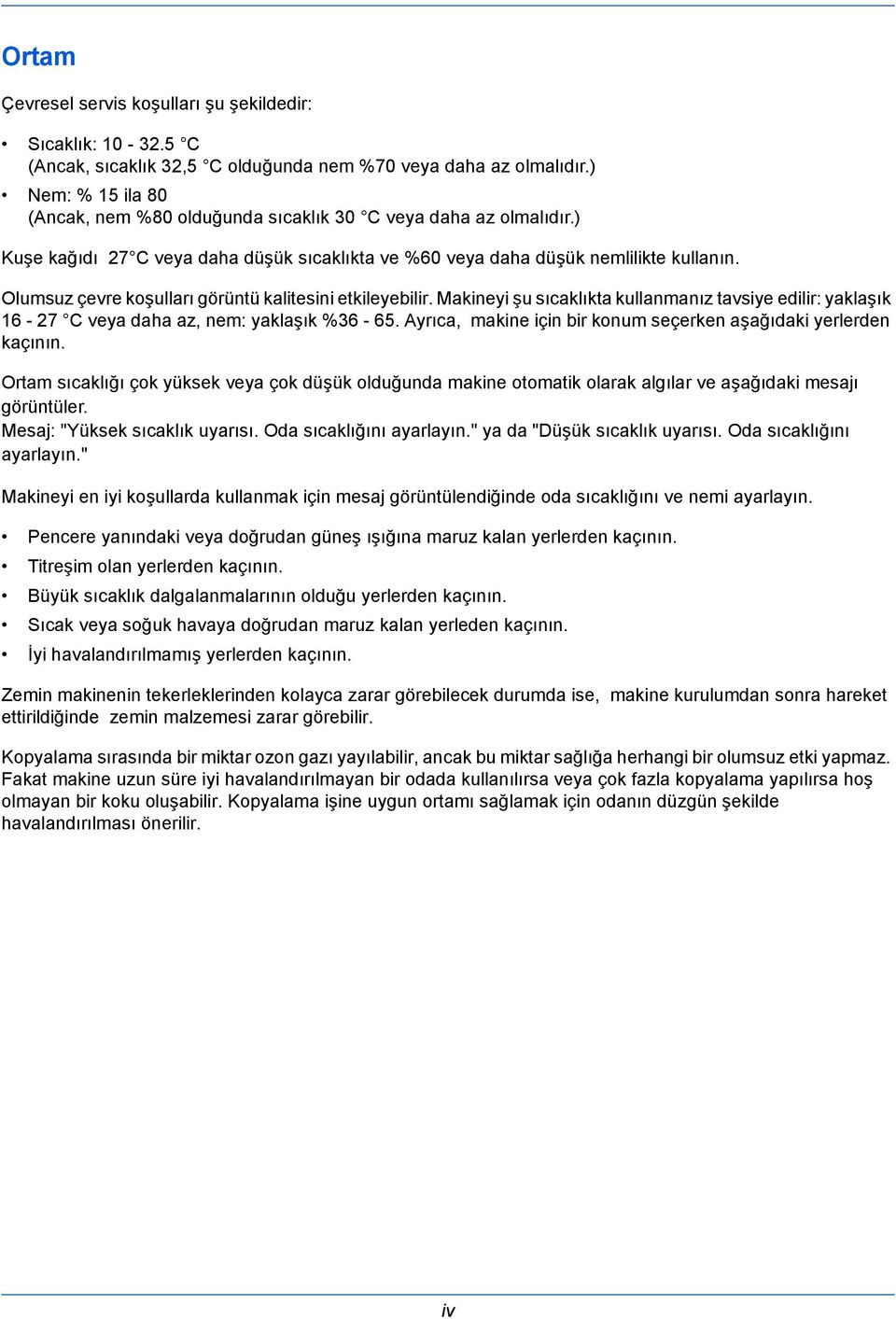 Ortam

Çevresel servis koşulları şu şekildedir:

• Sıcaklık: 10 - 32.5 °C
(Ancak, sıcaklık 32,5 °C olduğunda nem %70 veya daha az olmalıdır.)
• Nem: % 15 ila 80
(Ancak, nem %80 olduğunda sıcaklık 30 °C veya daha az olmalıdır.)

Kuşe kağıdı 27°C veya daha düşük sıcaklıkta ve %60 veya daha düşük nemlilikte kullanın.

Olumsuz çevre koşulları görüntü kalitesini etkileyebilir. Makineyi şu sıcaklıkta kullanmanız tavsiye edilir: yaklaşık 16 - 27 °C veya daha az, nem: yaklaşık %36 - 65. Ayrıca, makine için bir konum seçerken aşağıdaki yerlerden kaçının.

Ortam sıcaklığı çok yüksek veya çok düşük olduğunda makine otomatik olarak algılar ve aşağıdaki mesajı görüntüler.
Mesaj: "Yüksek sıcaklık uyarısı. Oda sıcaklığını ayarlayın." ya da "Düşük sıcaklık uyarısı. Oda sıcaklığını ayarlayın."

Makineyi en iyi koşullarda kullanmak için mesaj görüntülendiğinde oda sıcaklığını ve nemi ayarlayın.

• Pencere yanındaki veya doğrudan güneş ışığına maruz kalan yerlerden kaçının.
• Titreşim olan yerlerden kaçının.
• Büyük sıcaklık dalgalanmalarının olduğu yerlerden kaçının.
• Sıcak veya soğuk havaya doğrudan maruz kalan yerleden kaçının.
• İyi havalandırılmamış yerlerden kaçının.

Zemin makinenin tekerleklerinden kolayca zarar görebilecek durumda ise, makine kurulumdan sonra hareket ettirildiğinde zemin malzemesi zarar görebilir.

Kopyalama sırasında bir miktar ozon gazı yayılabilir, ancak bu miktar sağlığa herhangi bir olumsuz etki yapmaz. Fakat makine uzun süre iyi havalandırılmayan bir odada kullanılırsa veya çok fazla kopyalama yapılırsa hoş olmayan bir koku oluşabilir. Kopyalama işine uygun ortamı sağlamak için odanın düzgün şekilde havalandırılması önerilir.

iv